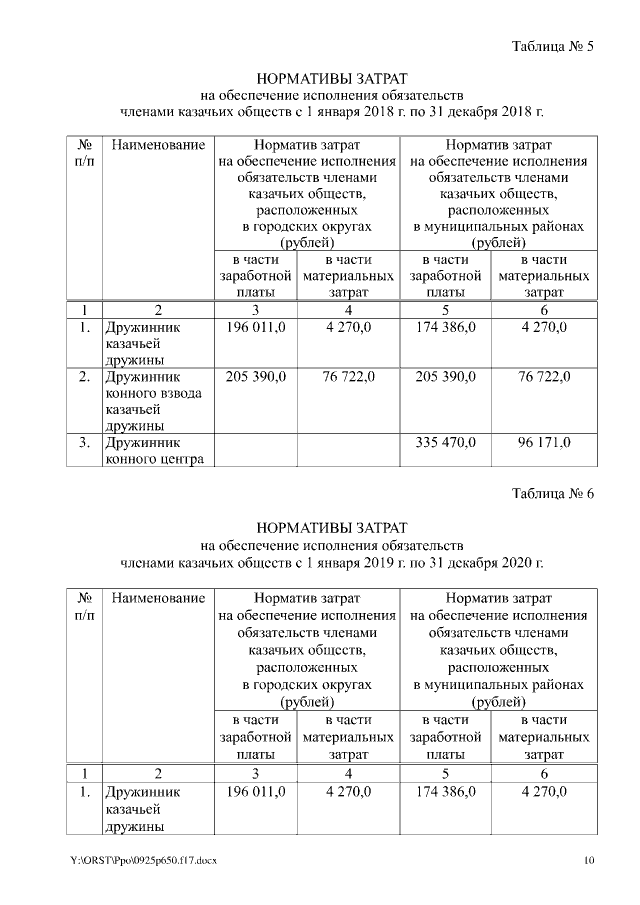 Таблица № 5

НОРМАТИВЫ ЗАТРАТ
на обеспечение исполнения обязательств
членами казачьих обществ с 1 января 2018 г. по 31 декабря 2018 г.

| № п/п | Наименование | Норматив затрат на обеспечение исполнения обязательств членами казачьих обществ, расположенных в городских округах (рублей) | | Норматив затрат на обеспечение исполнения обязательств членами казачьих обществ, расположенных в муниципальных районах (рублей) | |
|---|---|---|---|---|---|
| | | в части заработной платы | в части материальных затрат | в части заработной платы | в части материальных затрат |
| 1 | 2 | 3 | 4 | 5 | 6 |
| 1. | Дружинник казачьей дружины | 196 011,0 | 4 270,0 | 174 386,0 | 4 270,0 |
| 2. | Дружинник конного взвода казачьей дружины | 205 390,0 | 76 722,0 | 205 390,0 | 76 722,0 |
| 3. | Дружинник конного центра | | | 335 470,0 | 96 171,0 |

Таблица № 6

НОРМАТИВЫ ЗАТРАТ
на обеспечение исполнения обязательств
членами казачьих обществ с 1 января 2019 г. по 31 декабря 2020 г.

| № п/п | Наименование | Норматив затрат на обеспечение исполнения обязательств членами казачьих обществ, расположенных в городских округах (рублей) | | Норматив затрат на обеспечение исполнения обязательств членами казачьих обществ, расположенных в муниципальных районах (рублей) | |
|---|---|---|---|---|---|
| | | в части заработной платы | в части материальных затрат | в части заработной платы | в части материальных затрат |
| 1 | 2 | 3 | 4 | 5 | 6 |
| 1. | Дружинник казачьей дружины | 196 011,0 | 4 270,0 | 174 386,0 | 4 270,0 |

Y:\ORST\Ppo\0925p650.f17.docx 10